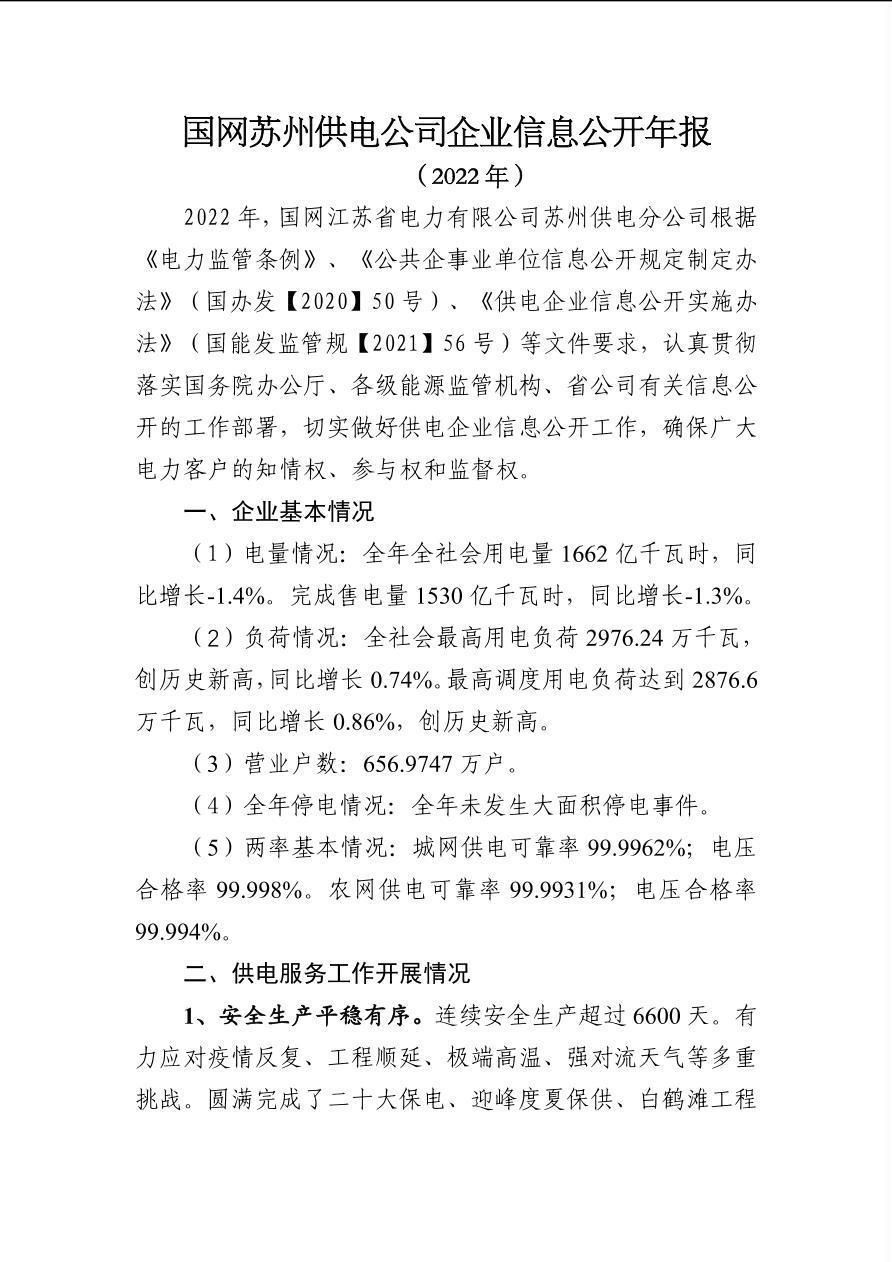 国网苏州供电公司企业信息公开年报

（2022年）

2022年，国网江苏省电力有限公司苏州供电分公司根据《电力监管条例》、《公共企事业单位信息公开规定制定办法》（国办发【2020】50号）、《供电企业信息公开实施办法》（国能发监管规【2021】56号）等文件要求，认真贯彻落实国务院办公厅、各级能源监管机构、省公司有关信息公开的工作部署，切实做好供电企业信息公开工作，确保广大电力客户的知情权、参与权和监督权。

一、企业基本情况

（1）电量情况：全年全社会用电量1662亿千瓦时，同比增长-1.4%。完成售电量1530亿千瓦时，同比增长-1.3%。

（2）负荷情况：全社会最高用电负荷2976.24万千瓦，创历史新高，同比增长0.74%。最高调度用电负荷达到2876.6万千瓦，同比增长0.86%，创历史新高。

（3）营业户数：656.9747万户。

（4）全年停电情况：全年未发生大面积停电事件。

（5）两率基本情况：城网供电可靠率99.9962%；电压合格率99.998%。农网供电可靠率99.9931%；电压合格率99.994%。

二、供电服务工作开展情况

1、安全生产平稳有序。连续安全生产超过6600天。有力应对疫情反复、工程顺延、极端高温、强对流天气等多重挑战。圆满完成了二十大保电、迎峰度夏保供、白鹤滩工程